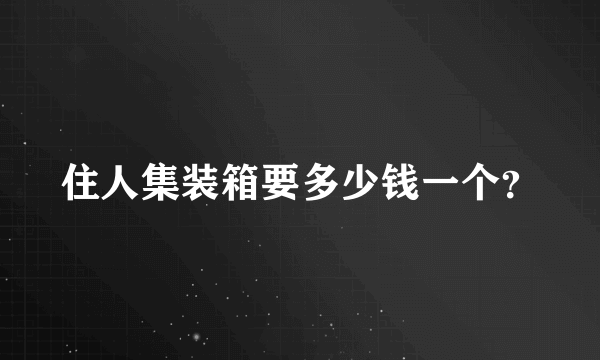 住人集装箱要多少钱一个?